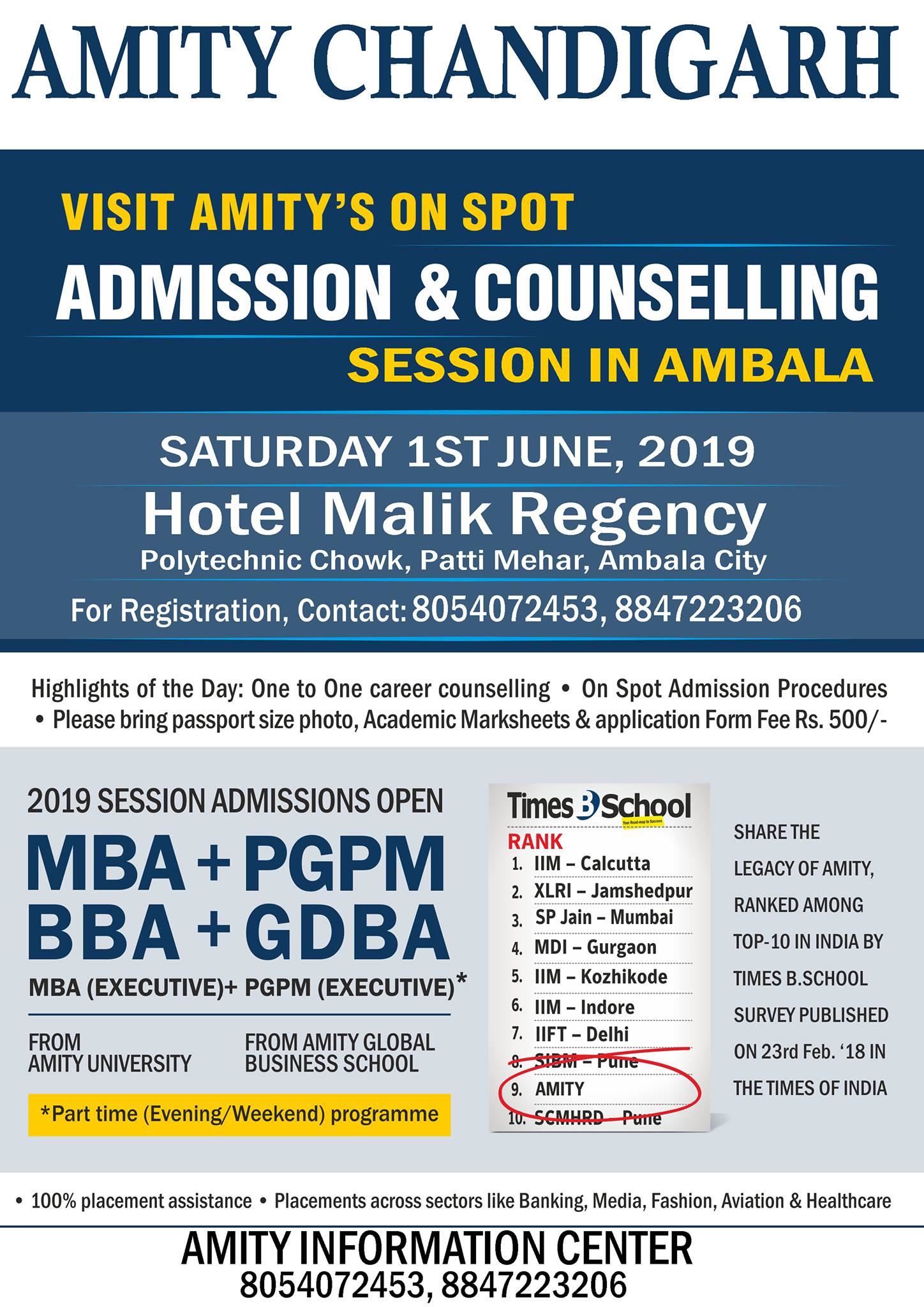 AMITY CHANDIGARH

VISIT AMITY'S ON SPOT
ADMISSION & COUNSELLING
SESSION IN AMBALA

SATURDAY 1ST JUNE, 2019
Hotel Malik Regency
Polytechnic Chowk, Patti Mehar, Ambala City
For Registration, Contact: 8054072453, 8847223206

Highlights of the Day: One to One career counselling • On Spot Admission Procedures • Please bring passport size photo, Academic Marksheets & application Form Fee Rs. 500/-

2019 SESSION ADMISSIONS OPEN
MBA + PGPM
BBA + GDBA
MBA (EXECUTIVE)+ PGPM (EXECUTIVE)*

FROM AMITY UNIVERSITY

FROM AMITY GLOBAL BUSINESS SCHOOL

*Part time (Evening/Weekend) programme

Times B School
Your Road-map to Success
RANK
1. IIM – Calcutta
2. XLRI – Jamshedpur
3. SP Jain – Mumbai
4. MDI – Gurgaon
5. IIM – Kozhikode
6. IIM – Indore
7. IIFT – Delhi
8. SIBM – Pune
9. AMITY
10. SCMHRD – Pune

SHARE THE LEGACY OF AMITY, RANKED AMONG TOP-10 IN INDIA BY TIMES B.SCHOOL SURVEY PUBLISHED ON 23rd Feb. '18 IN THE TIMES OF INDIA

• 100% placement assistance • Placements across sectors like Banking, Media, Fashion, Aviation & Healthcare

AMITY INFORMATION CENTER
8054072453, 8847223206